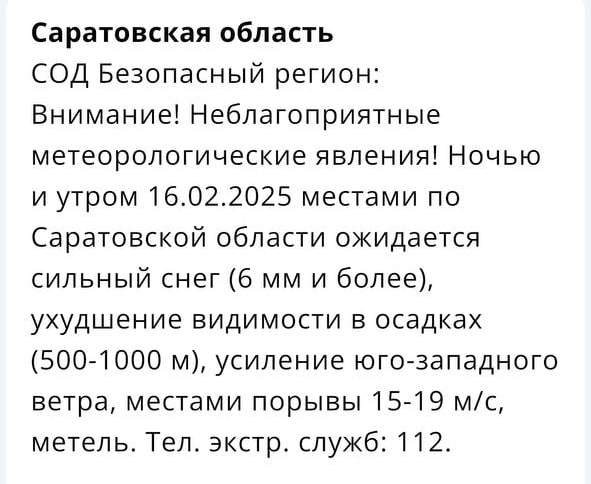 Саратовская область
СОД Безопасный регион: Внимание! Неблагоприятные метеорологические явления! Ночью и утром 16.02.2025 местами по Саратовской области ожидается сильный снег (6 мм и более), ухудшение видимости в осадках (500-1000 м), усиление юго-западного ветра, местами порывы 15-19 м/с, метель. Тел. экстр. служб: 112.